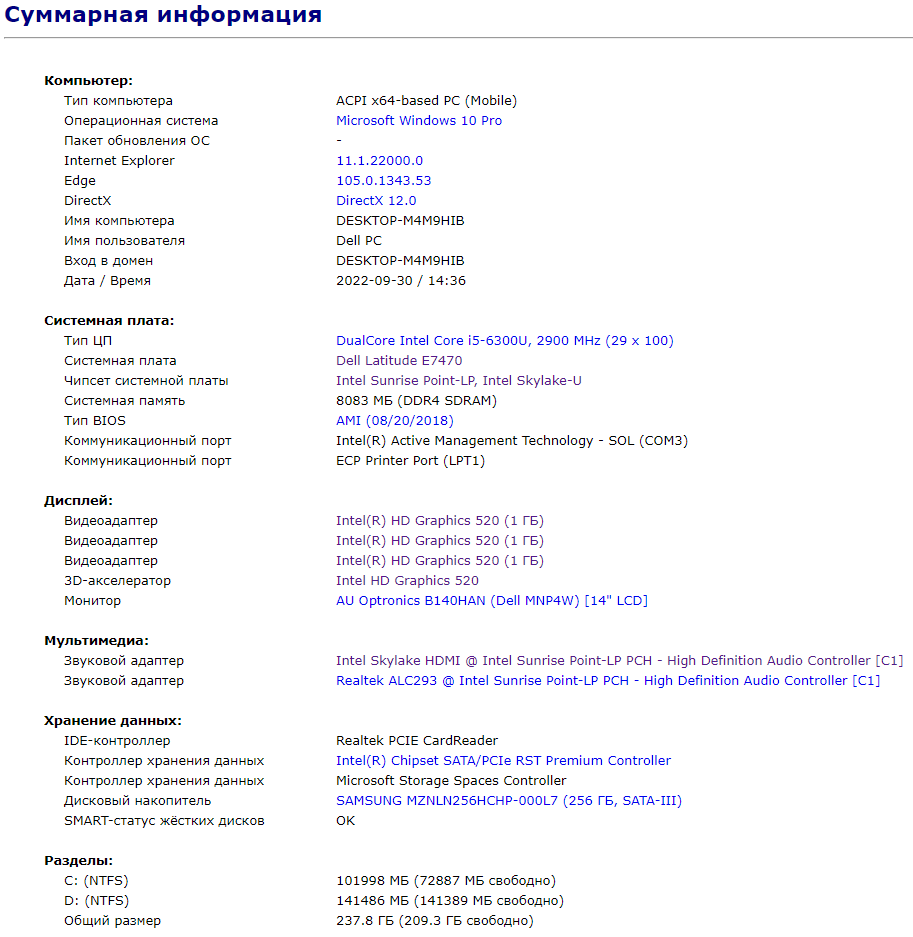 Суммарная информация

Компьютер:

| | |
|---|---|
| Тип компьютера | ACPI x64-based PC (Mobile) |
| Операционная система | Microsoft Windows 10 Pro |
| Пакет обновления ОС | - |
| Internet Explorer | 11.1.22000.0 |
| Edge | 105.0.1343.53 |
| DirectX | DirectX 12.0 |
| Имя компьютера | DESKTOP-M4M9HIB |
| Имя пользователя | Dell PC |
| Вход в домен | DESKTOP-M4M9HIB |
| Дата / Время | 2022-09-30 / 14:36 |

Системная плата:

| | |
|---|---|
| Тип ЦП | DualCore Intel Core i5-6300U, 2900 MHz (29 x 100) |
| Системная плата | Dell Latitude E7470 |
| Чипсет системной платы | Intel Sunrise Point-LP, Intel Skylake-U |
| Системная память | 8083 МБ (DDR4 SDRAM) |
| Тип BIOS | AMI (08/20/2018) |
| Коммуникационный порт | Intel(R) Active Management Technology - SOL (COM3) |
| Коммуникационный порт | ECP Printer Port (LPT1) |

Дисплей:

| | |
|---|---|
| Видеоадаптер | Intel(R) HD Graphics 520 (1 ГБ) |
| Видеоадаптер | Intel(R) HD Graphics 520 (1 ГБ) |
| Видеоадаптер | Intel(R) HD Graphics 520 (1 ГБ) |
| 3D-акселератор | Intel HD Graphics 520 |
| Монитор | AU Optronics B140HAN (Dell MNP4W) [14" LCD] |

Мультимедиа:

| | |
|---|---|
| Звуковой адаптер | Intel Skylake HDMI @ Intel Sunrise Point-LP PCH - High Definition Audio Controller [C1] |
| Звуковой адаптер | Realtek ALC293 @ Intel Sunrise Point-LP PCH - High Definition Audio Controller [C1] |

Хранение данных:

| | |
|---|---|
| IDE-контроллер | Realtek PCIE CardReader |
| Контроллер хранения данных | Intel(R) Chipset SATA/PCIe RST Premium Controller |
| Контроллер хранения данных | Microsoft Storage Spaces Controller |
| Дисковый накопитель | SAMSUNG MZNLN256HCHP-000L7 (256 ГБ, SATA-III) |
| SMART-статус жёстких дисков | OK |

Разделы:

| | |
|---|---|
| C: (NTFS) | 101998 МБ (72887 МБ свободно) |
| D: (NTFS) | 141486 МБ (141389 МБ свободно) |
| Общий размер | 237.8 ГБ (209.3 ГБ свободно) |